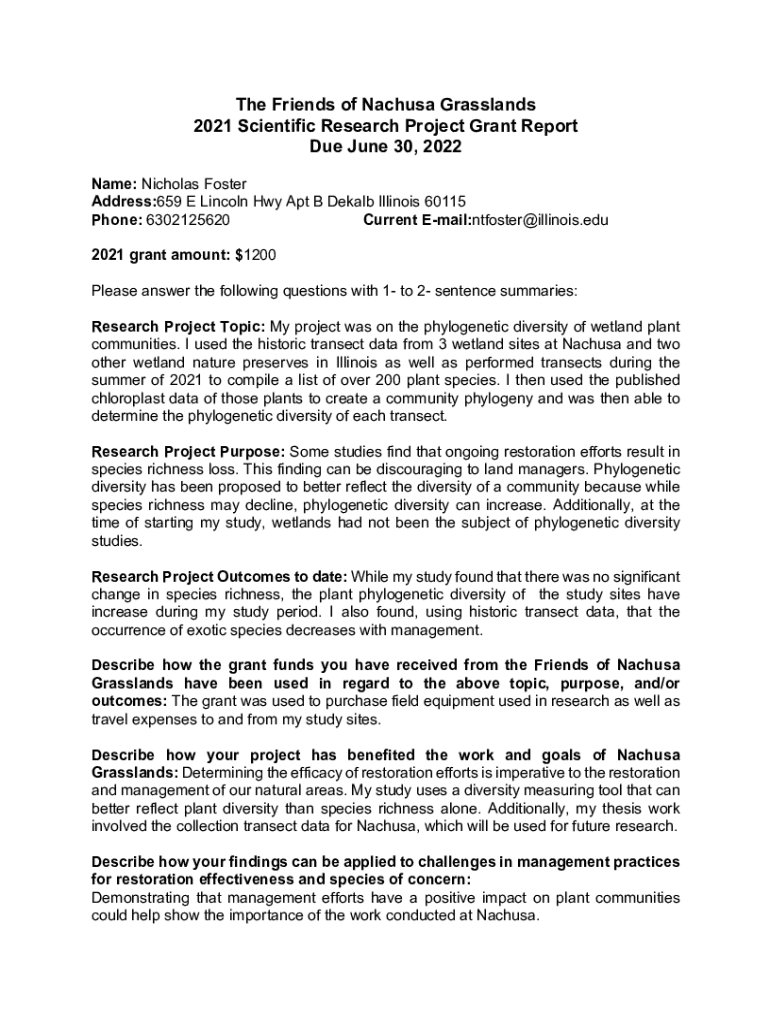 The Friends of Nachusa Grasslands
2021 Scientific Research Project Grant Report
Due June 30, 2022

Name: Nicholas Foster
Address:659 E Lincoln Hwy Apt B Dekalb Illinois 60115
Phone: 6302125620 Current E-mail:ntfoster@illinois.edu

2021 grant amount: $1200

Please answer the following questions with 1- to 2- sentence summaries:

Research Project Topic: My project was on the phylogenetic diversity of wetland plant communities. I used the historic transect data from 3 wetland sites at Nachusa and two other wetland nature preserves in Illinois as well as performed transects during the summer of 2021 to compile a list of over 200 plant species. I then used the published chloroplast data of those plants to create a community phylogeny and was then able to determine the phylogenetic diversity of each transect.

Research Project Purpose: Some studies find that ongoing restoration efforts result in species richness loss. This finding can be discouraging to land managers. Phylogenetic diversity has been proposed to better reflect the diversity of a community because while species richness may decline, phylogenetic diversity can increase. Additionally, at the time of starting my study, wetlands had not been the subject of phylogenetic diversity studies.

Research Project Outcomes to date: While my study found that there was no significant change in species richness, the plant phylogenetic diversity of the study sites have increase during my study period. I also found, using historic transect data, that the occurrence of exotic species decreases with management.

Describe how the grant funds you have received from the Friends of Nachusa Grasslands have been used in regard to the above topic, purpose, and/or outcomes: The grant was used to purchase field equipment used in research as well as travel expenses to and from my study sites.

Describe how your project has benefited the work and goals of Nachusa Grasslands: Determining the efficacy of restoration efforts is imperative to the restoration and management of our natural areas. My study uses a diversity measuring tool that can better reflect plant diversity than species richness alone. Additionally, my thesis work involved the collection transect data for Nachusa, which will be used for future research.

Describe how your findings can be applied to challenges in management practices for restoration effectiveness and species of concern:
Demonstrating that management efforts have a positive impact on plant communities could help show the importance of the work conducted at Nachusa.